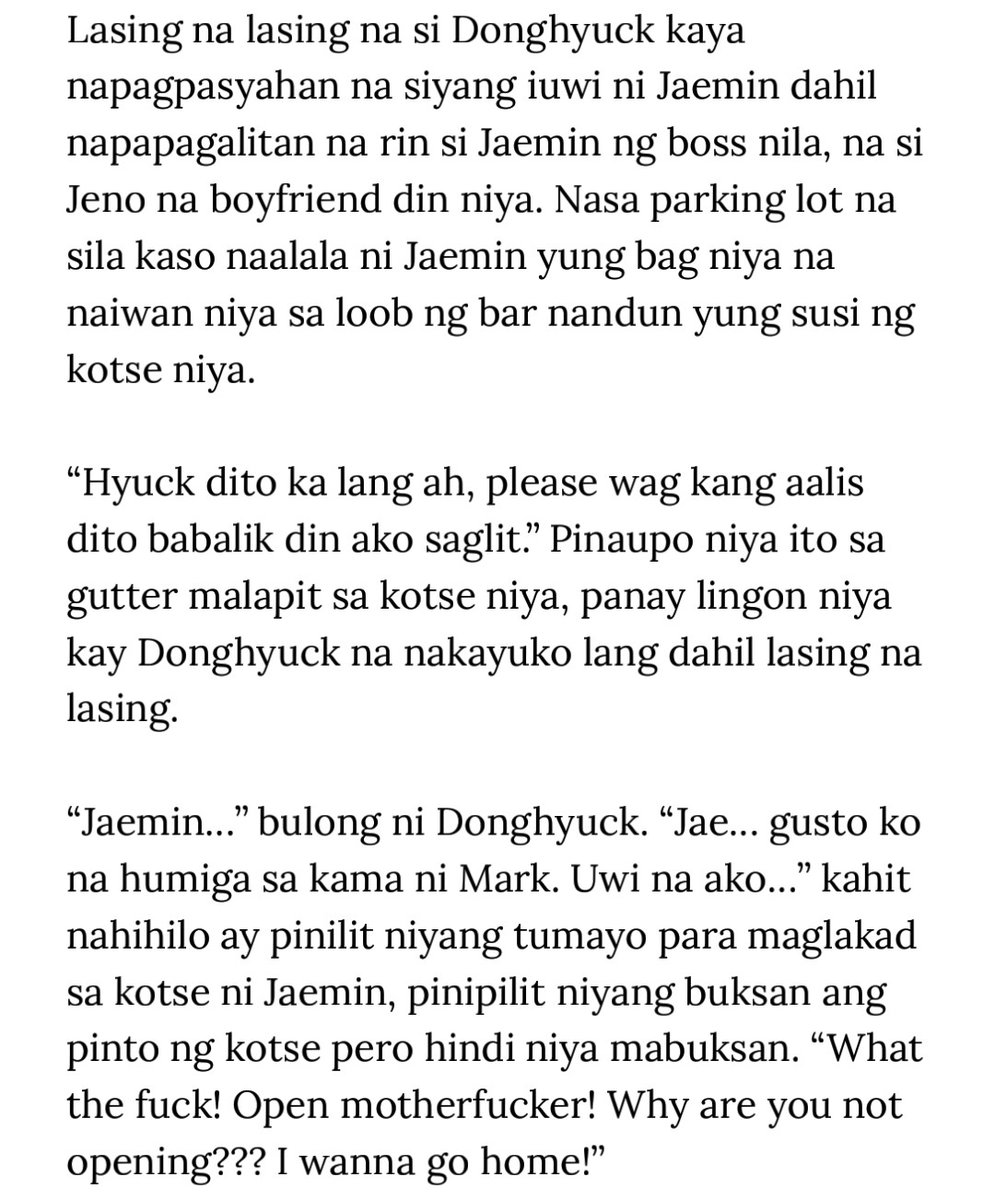 Lasing na lasing na si Donghyuck kaya napagpasyahan na siyang iuwi ni Jaemin dahil napapagalitan na rin si Jaemin ng boss nila, na si Jeno na boyfriend din niya. Nasa parking lot na sila kaso naalala ni Jaemin yung bag niya na naiwan niya sa loob ng bar nandun yung susi ng kotse niya.

“Hyuck dito ka lang ah, please wag kang aalis dito babalik din ako saglit.” Pinaupo niya ito sa gutter malapit sa kotse niya, panay lingon niya kay Donghyuck na nakayuko lang dahil lasing na lasing.

“Jaemin…” bulong ni Donghyuck. “Jae… gusto ko na humiga sa kama ni Mark. Uwi na ako…” kahit nahihilo ay pinilit niyang tumayo para maglakad sa kotse ni Jaemin, pinipilit niyang buksan ang pinto ng kotse pero hindi niya mabuksan. “What the fuck! Open motherfucker! Why are you not opening??? I wanna go home!”